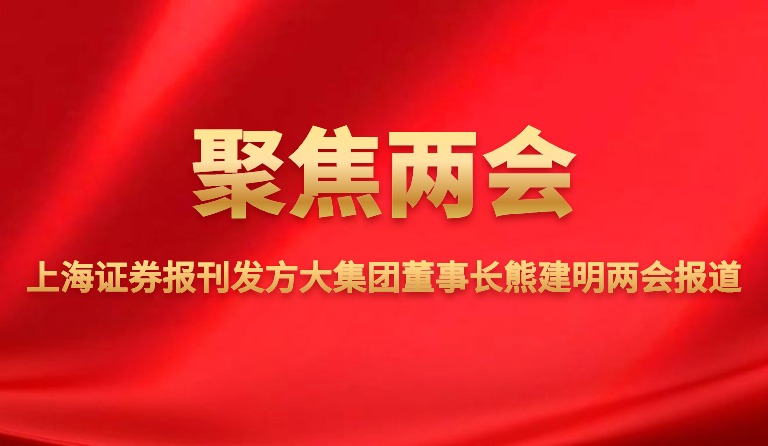 聚焦两会

上海证券报刊发方大集团董事长熊建明两会报道